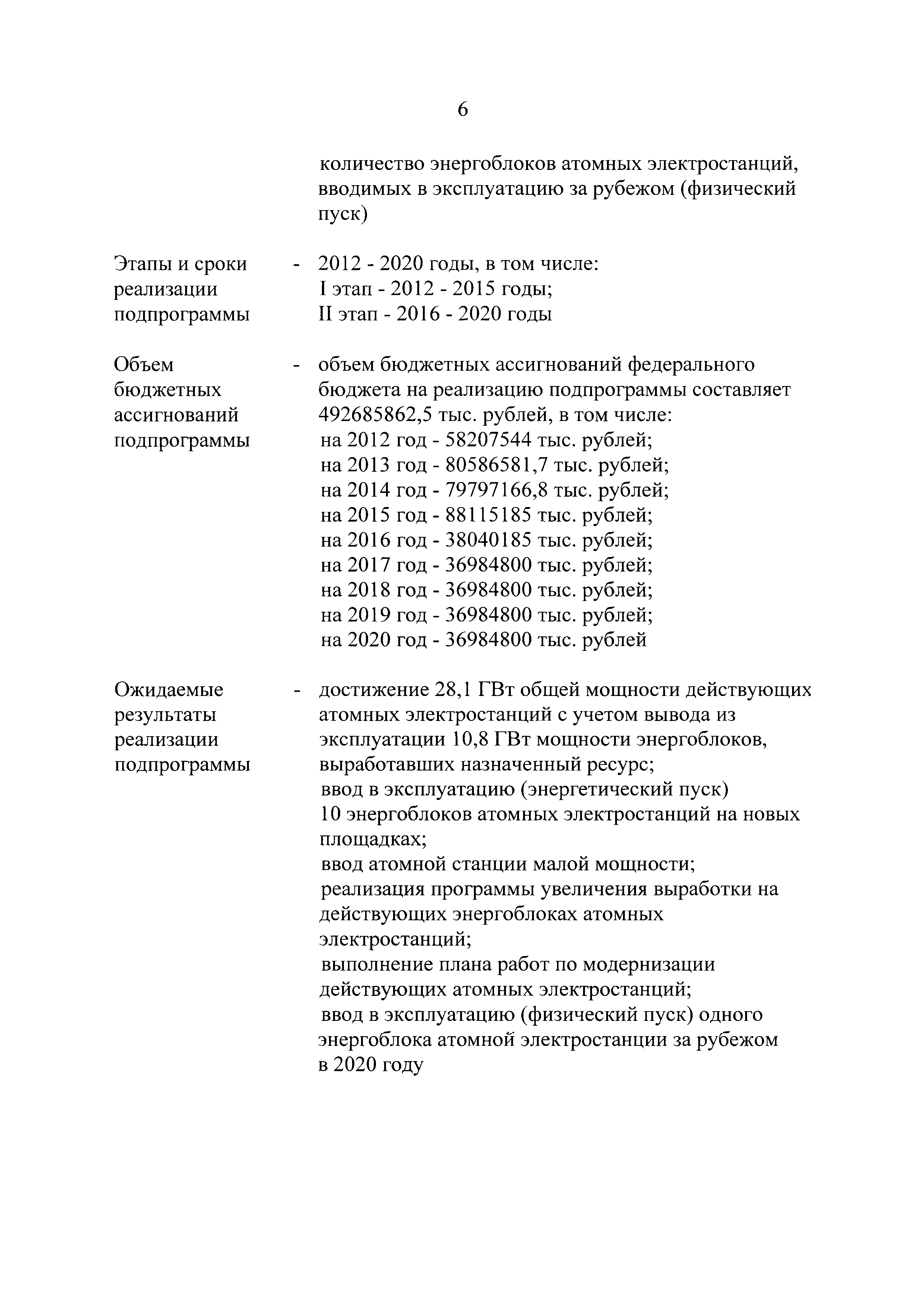 6

количество энергоблоков атомных электростанций, вводимых в эксплуатацию за рубежом (физический пуск)

Этапы и сроки реализации подпрограммы - 2012 - 2020 годы, в том числе:
I этап - 2012 - 2015 годы;
II этап - 2016 - 2020 годы

Объем бюджетных ассигнований подпрограммы - объем бюджетных ассигнований федерального бюджета на реализацию подпрограммы составляет 492685862,5 тыс. рублей, в том числе:
на 2012 год - 58207544 тыс. рублей;
на 2013 год - 80586581,7 тыс. рублей;
на 2014 год - 79797166,8 тыс. рублей;
на 2015 год - 88115185 тыс. рублей;
на 2016 год - 38040185 тыс. рублей;
на 2017 год - 36984800 тыс. рублей;
на 2018 год - 36984800 тыс. рублей;
на 2019 год - 36984800 тыс. рублей;
на 2020 год - 36984800 тыс. рублей

Ожидаемые результаты реализации подпрограммы - достижение 28,1 ГВт общей мощности действующих атомных электростанций с учетом вывода из эксплуатации 10,8 ГВт мощности энергоблоков, выработавших назначенный ресурс;
ввод в эксплуатацию (энергетический пуск) 10 энергоблоков атомных электростанций на новых площадках;
ввод атомной станции малой мощности;
реализация программы увеличения выработки на действующих энергоблоках атомных электростанций;
выполнение плана работ по модернизации действующих атомных электростанций;
ввод в эксплуатацию (физический пуск) одного энергоблока атомной электростанции за рубежом в 2020 году